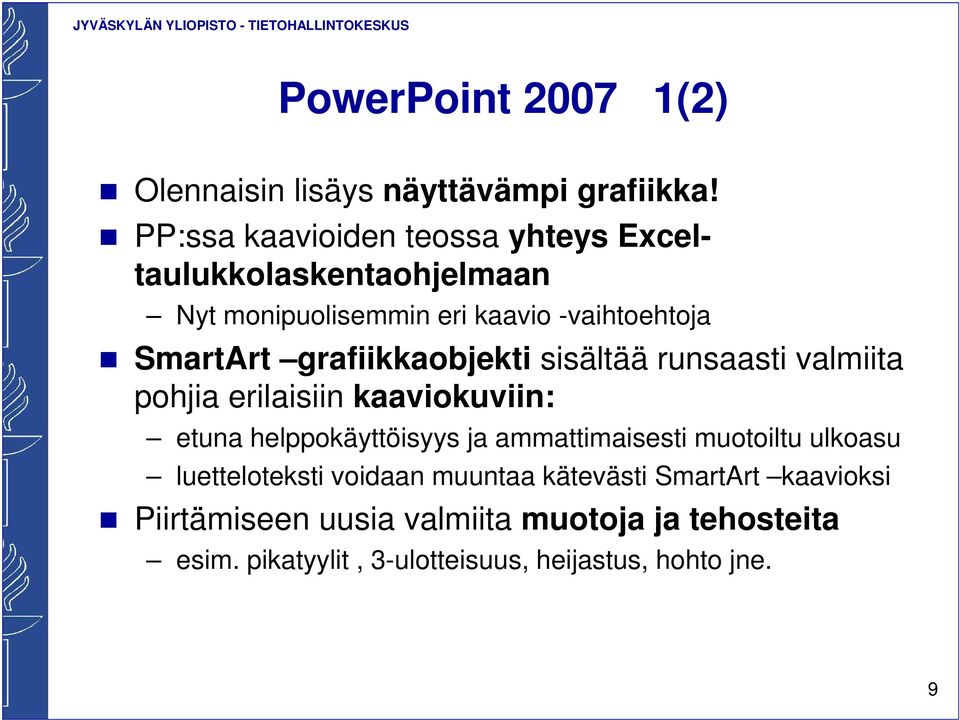 JYVÄSKYLÄN YLIOPISTO - TIETOHALLINTOKESKUS

PowerPoint 2007 1(2)

Olennaisin lisäys näyttävämpi grafiikka!

PP:ssa kaavioiden teossa yhteys Excel-taulukkolaskentaohjelmaan

– Nyt monipuolisemmin eri kaavio -vaihtoehtoja

SmartArt –grafiikkaobjekti sisältää runsaasti valmiita pohjia erilaisiin kaaviokuviin:

– etuna helppokäyttöisyys ja ammattimaisesti muotoiltu ulkoasu

– luetteloteksti voidaan muuntaa kätevästi SmartArt –kaavioksi

Piirtämiseen uusia valmiita muotoja ja tehosteita

– esim. pikatyylit , 3-ulotteisuus, heijastus, hohto jne.

9